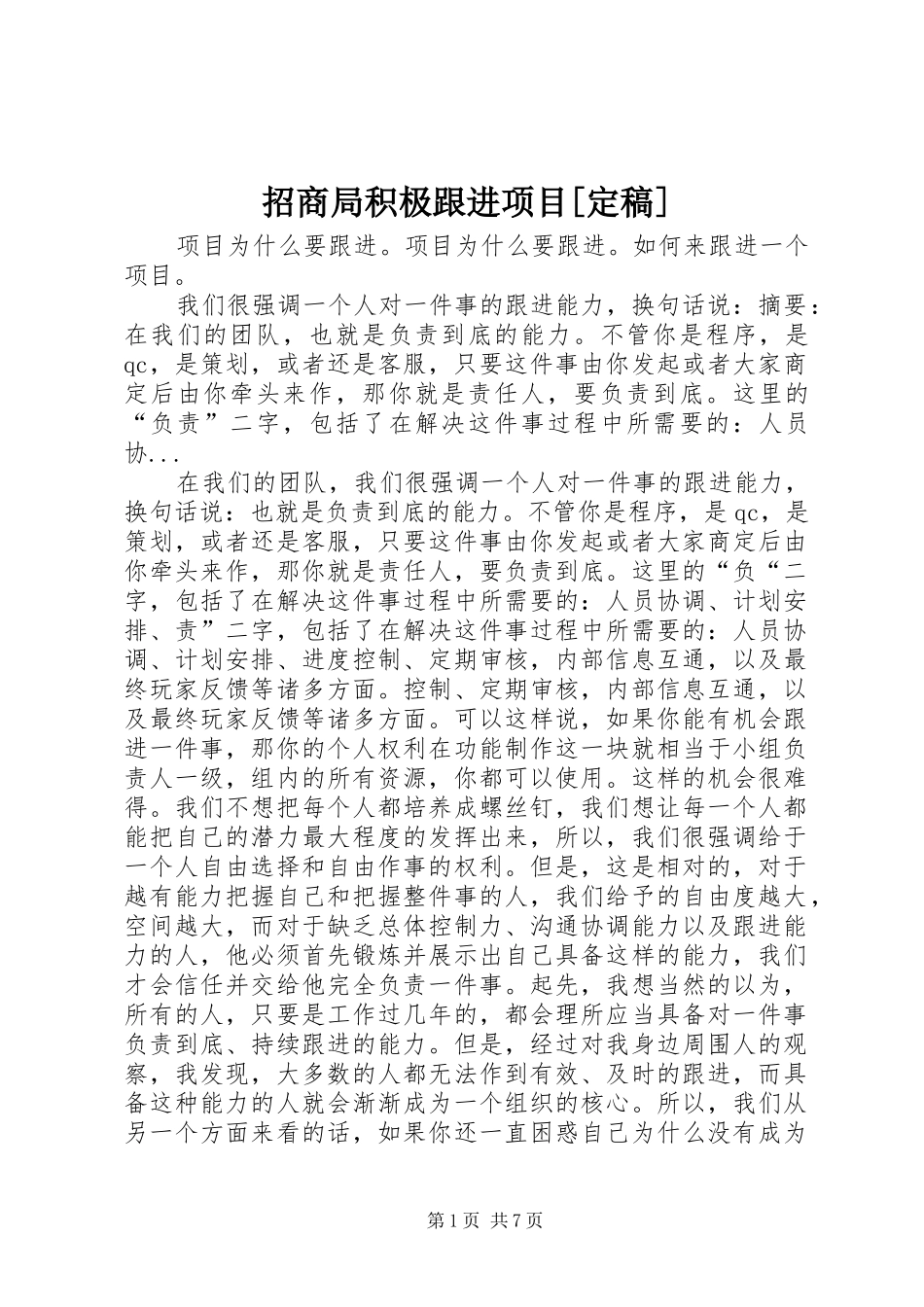 招商局积极跟进项目[定稿]

项目为什么要跟进。项目为什么要跟进。如何来跟进一个项目。

我们很强调一个人对一件事的跟进能力，换句话说：摘要：在我们的团队，也就是负责到底的能力。不管你是程序，是qc，是策划，或者还是客服，只要这件事由你发起或者大家商定后由你牵头来作，那你就是责任人，要负责到底。这里的“负责”二字，包括了在解决这件事过程中所需要的：人员协...

在我们的团队，我们很强调一个人对一件事的跟进能力，换句话说：也就是负责到底的能力。不管你是程序，是qc，是策划，或者还是客服，只要这件事由你发起或者大家商定后由你牵头来作，那你就是责任人，要负责到底。这里的“负“二字，包括了在解决这件事过程中所需要的：人员协调、计划安排、责”二字，包括了在解决这件事过程中所需要的：人员协调、计划安排、进度控制、定期审核，内部信息互通，以及最终玩家反馈等诸多方面。控制、定期审核，内部信息互通，以及最终玩家反馈等诸多方面。可以这样说，如果你能有机会跟进一件事，那你的个人权利在功能制作这一块就相当于小组负责人一级，组内的所有资源，你都可以使用。这样的机会很难得。我们不想把每个人都培养成螺丝钉，我们想让每一个人都能把自己的潜力最大程度的发挥出来，所以，我们很强调给于一个人自由选择和自由作事的权利。但是，这是相对的，对于越有能力把握自己和把握整件事的人，我们给予的自由度越大，空间越大，而对于缺乏总体控制力、沟通协调能力以及跟进能力的人，他必须首先锻炼并展示出自己具备这样的能力，我们才会信任并交给他完全负责一件事。起先，我想当然的以为，所有的人，只要是工作过几年的，都会理所应当具备对一件事负责到底、持续跟进的能力。但是，经过对我身边周围人的观察，我发现，大多数的人都无法作到有效、及时的跟进，而具备这种能力的人就会渐渐成为一个组织的核心。所以，我们从另一个方面来看的话，如果你还一直困惑自己为什么没有成为

第1页 共7页